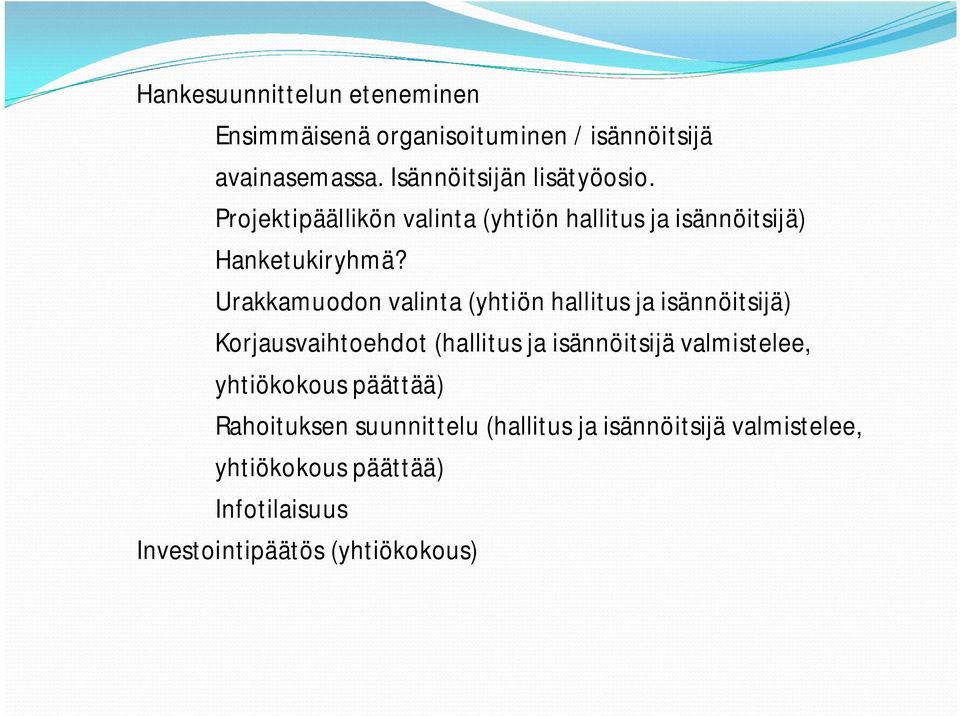 Hankesuunnittelun eteneminen

Ensimmäisenä organisoituminen / isännöitsijä avainasemassa. Isännöitsijän lisätyöosio.

Projektipäällikön valinta (yhtiön hallitus ja isännöitsijä)

Hanketukiryhmä?

Urakkamuodon valinta (yhtiön hallitus ja isännöitsijä)

Korjausvaihtoehdot (hallitus ja isännöitsijä valmistelee, yhtiökokous päättää)

Rahoituksen suunnittelu (hallitus ja isännöitsijä valmistelee, yhtiökokous päättää)

Infotilaisuus

Investointipäätös (yhtiökokous)